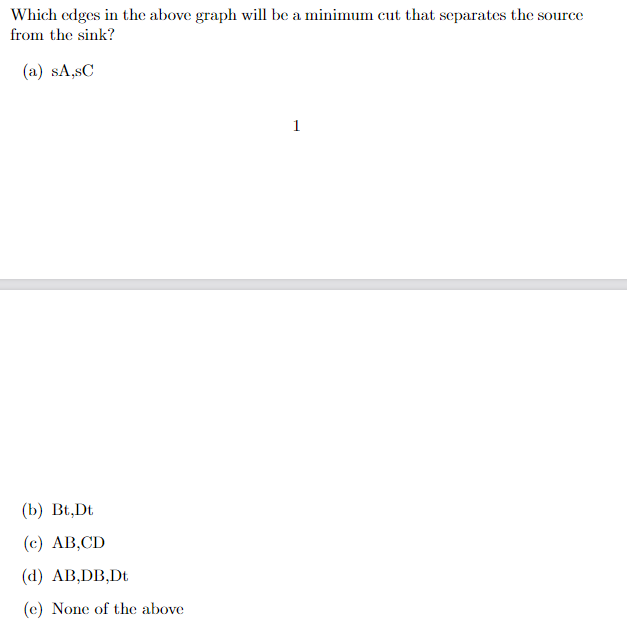 Which edges in the above graph will be a minimum cut that separates the source from the sink?

(a) sA,sC

1

(b) Bt,Dt

(c) AB,CD

(d) AB,DB,Dt

(e) None of the above